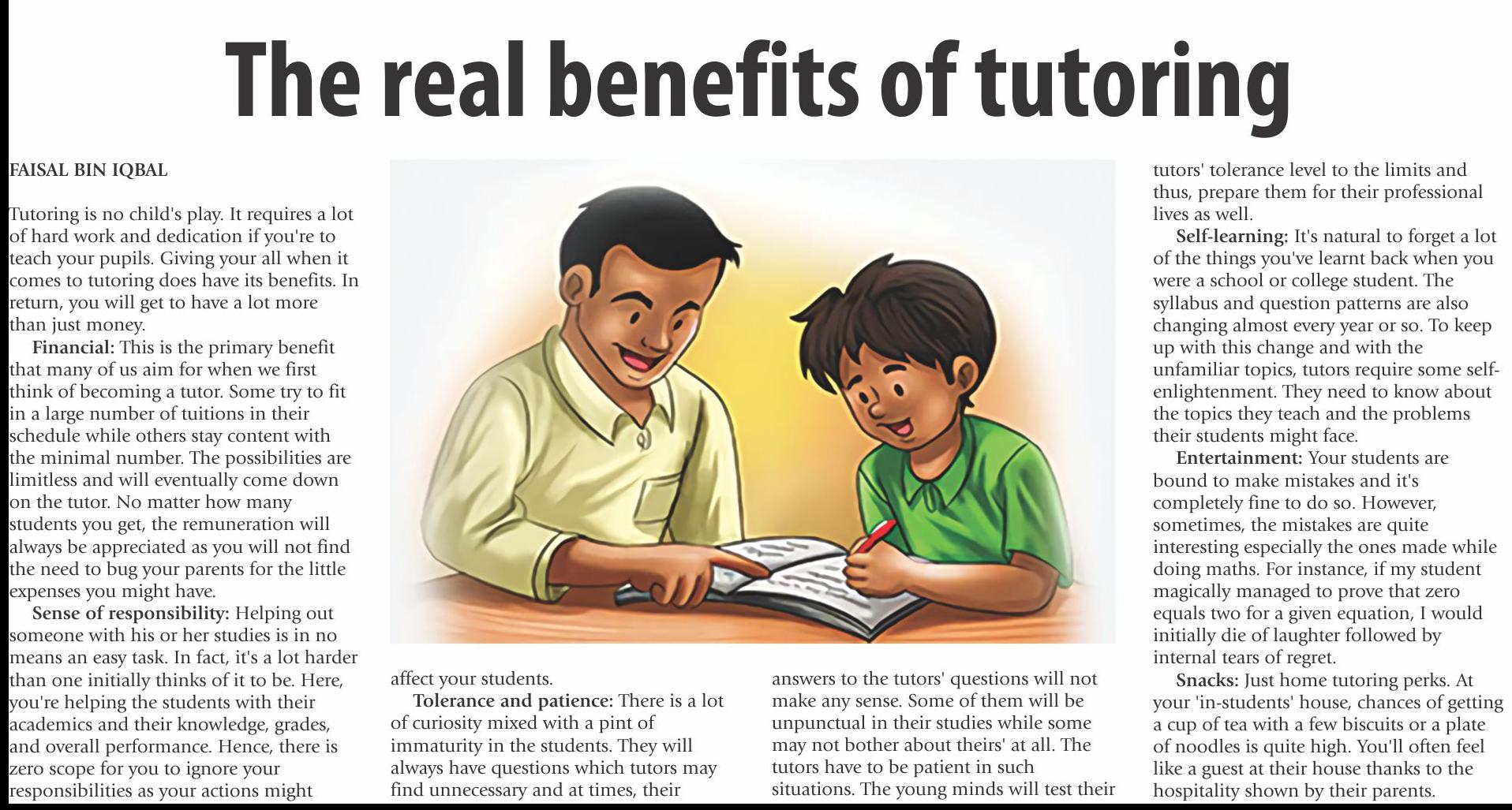 The real benefits of tutoring

FAISAL BIN IQBAL

Tutoring is no child's play. It requires a lot of hard work and dedication if you're to teach your pupils. Giving your all when it comes to tutoring does have its benefits. In return, you will get to have a lot more than just money.

Financial: This is the primary benefit that many of us aim for when we first think of becoming a tutor. Some try to fit in a large number of tuitions in their schedule while others stay content with the minimal number. The possibilities are limitless and will eventually come down on the tutor. No matter how many students you get, the remuneration will always be appreciated as you will not find the need to bug your parents for the little expenses you might have.

Sense of responsibility: Helping out someone with his or her studies is in no means an easy task. In fact, it's a lot harder than one initially thinks of it to be. Here, you're helping the students with their academics and their knowledge, grades, and overall performance. Hence, there is zero scope for you to ignore your responsibilities as your actions might affect your students.

Tolerance and patience: There is a lot of curiosity mixed with a pint of immaturity in the students. They will always have questions which tutors may find unnecessary and at times, their answers to the tutors' questions will not make any sense. Some of them will be unpunctual in their studies while some may not bother about theirs' at all. The tutors have to be patient in such situations. The young minds will test their tutors' tolerance level to the limits and thus, prepare them for their professional lives as well.

Self-learning: It's natural to forget a lot of the things you've learnt back when you were a school or college student. The syllabus and question patterns are also changing almost every year or so. To keep up with this change and with the unfamiliar topics, tutors require some self-enlightenment. They need to know about the topics they teach and the problems their students might face.

Entertainment: Your students are bound to make mistakes and it's completely fine to do so. However, sometimes, the mistakes are quite interesting especially the ones made while doing maths. For instance, if my student magically managed to prove that zero equals two for a given equation, I would initially die of laughter followed by internal tears of regret.

Snacks: Just home tutoring perks. At your 'in-students' house, chances of getting a cup of tea with a few biscuits or a plate of noodles is quite high. You'll often feel like a guest at their house thanks to the hospitality shown by their parents.